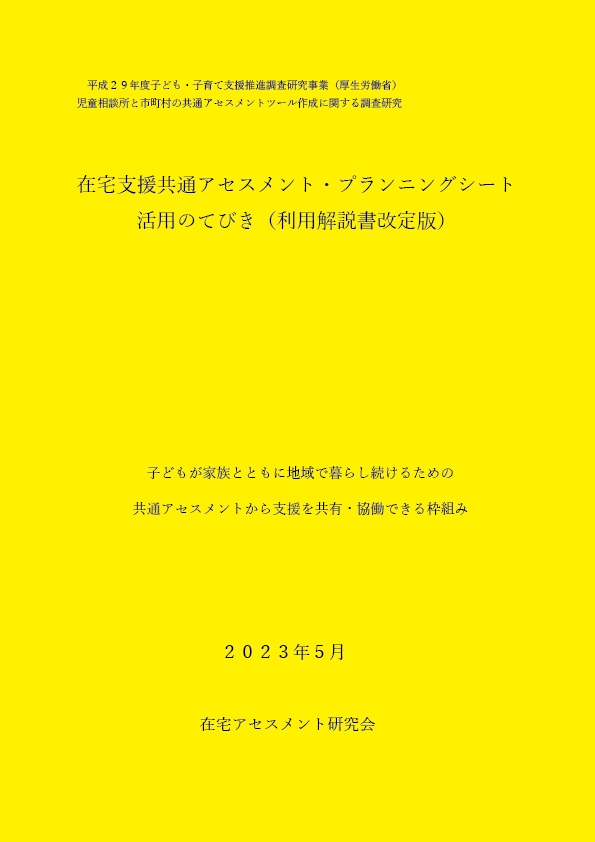 平成２９年度子ども・子育て支援推進調査研究事業（厚生労働省）
児童相談所と市町村の共通アセスメントツール作成に関する調査研究

在宅支援共通アセスメント・プランニングシート
活用のてびき（利用解説書改定版）

子どもが家族とともに地域で暮らし続けるための

共通アセスメントから支援を共有・協働できる枠組み

２０２３年５月

在宅アセスメント研究会